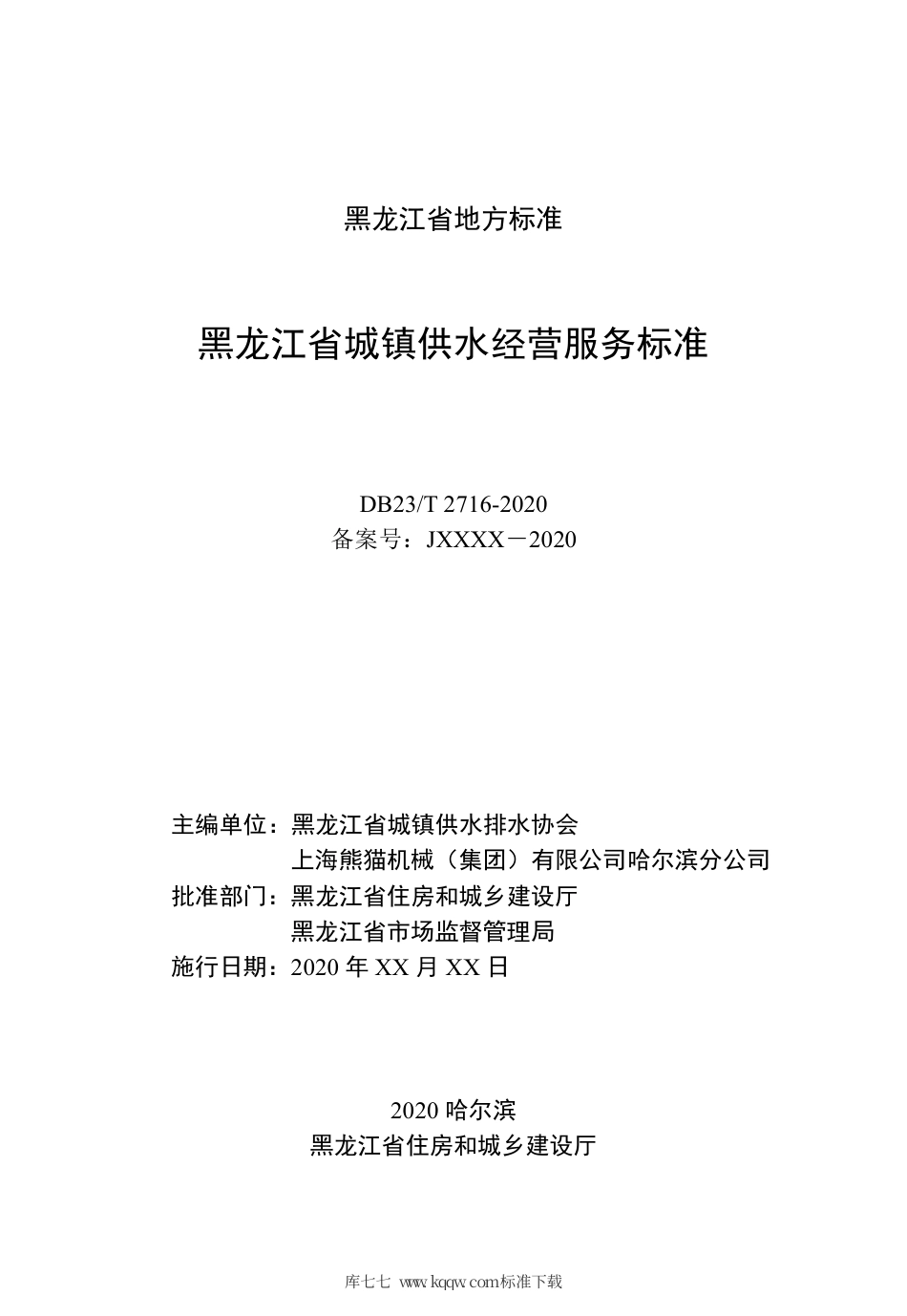 黑龙江省地方标准

黑龙江省城镇供水经营服务标准

DB23/T 2716-2020
备案号：JXXXX－2020

主编单位：黑龙江省城镇供水排水协会
上海熊猫机械（集团）有限公司哈尔滨分公司
批准部门：黑龙江省住房和城乡建设厅
黑龙江省市场监督管理局
施行日期：2020 年 XX 月 XX 日

2020 哈尔滨
黑龙江省住房和城乡建设厅

库七七 www.kqqw.com标准下载